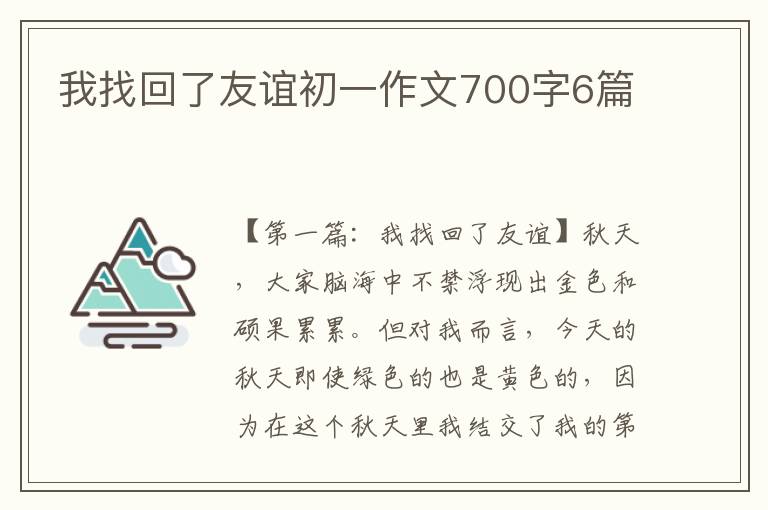 我找回了友谊初一作文700字6篇

【第一篇：我找回了友谊】秋天，大家脑海中不禁浮现出金色和硕果累累。但对我而言，今天的秋天即使绿色的也是黄色的，因为在这个秋天里我结交了我的第